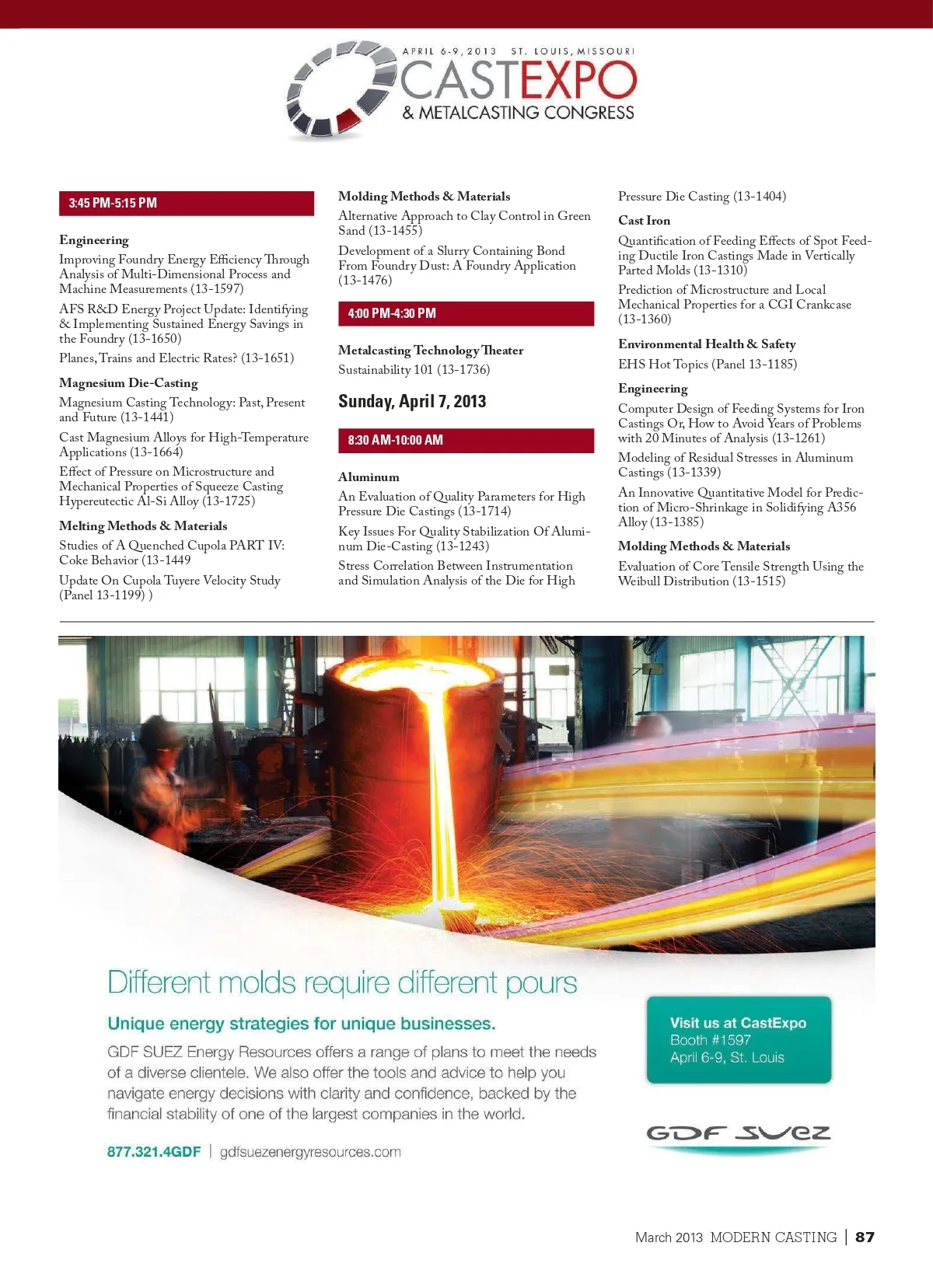 APRIL 6-9, 2013 ST. LOUIS, MISSOURI
CASTEXPO
& METALCASTING CONGRESS

3:45 PM-5:15 PM

Engineering
Improving Foundry Energy Efficiency Through Analysis of Multi-Dimensional Process and Machine Measurements (13-1597)
AFS R&D Energy Project Update: Identifying & Implementing Sustained Energy Savings in the Foundry (13-1650)
Planes, Trains and Electric Rates? (13-1651)

Magnesium Die-Casting
Magnesium Casting Technology: Past, Present and Future (13-1441)
Cast Magnesium Alloys for High-Temperature Applications (13-1664)
Effect of Pressure on Microstructure and Mechanical Properties of Squeeze Casting Hypereutectic Al-Si Alloy (13-1725)

Melting Methods & Materials
Studies of A Quenched Cupola PART IV: Coke Behavior (13-1449
Update On Cupola Tuyere Velocity Study (Panel 13-1199) )

Molding Methods & Materials
Alternative Approach to Clay Control in Green Sand (13-1455)
Development of a Slurry Containing Bond From Foundry Dust: A Foundry Application (13-1476)

4:00 PM-4:30 PM

Metalcasting Technology Theater
Sustainability 101 (13-1736)

Sunday, April 7, 2013

8:30 AM-10:00 AM

Aluminum
An Evaluation of Quality Parameters for High Pressure Die Castings (13-1714)
Key Issues For Quality Stabilization Of Aluminum Die-Casting (13-1243)
Stress Correlation Between Instrumentation and Simulation Analysis of the Die for High Pressure Die Casting (13-1404)

Cast Iron
Quantification of Feeding Effects of Spot Feeding Ductile Iron Castings Made in Vertically Parted Molds (13-1310)
Prediction of Microstructure and Local Mechanical Properties for a CGI Crankcase (13-1360)

Environmental Health & Safety
EHS Hot Topics (Panel 13-1185)

Engineering
Computer Design of Feeding Systems for Iron Castings Or, How to Avoid Years of Problems with 20 Minutes of Analysis (13-1261)
Modeling of Residual Stresses in Aluminum Castings (13-1339)
An Innovative Quantitative Model for Prediction of Micro-Shrinkage in Solidifying A356 Alloy (13-1385)

Molding Methods & Materials
Evaluation of Core Tensile Strength Using the Weibull Distribution (13-1515)

Different molds require different pours
Unique energy strategies for unique businesses.
GDF SUEZ Energy Resources offers a range of plans to meet the needs of a diverse clientele. We also offer the tools and advice to help you navigate energy decisions with clarity and confidence, backed by the financial stability of one of the largest companies in the world.
877.321.4GDF | gdfsuezenergyresources.com

Visit us at CastExpo
Booth #1597
April 6-9, St. Louis

GDF SUEZ

March 2013 MODERN CASTING | 87